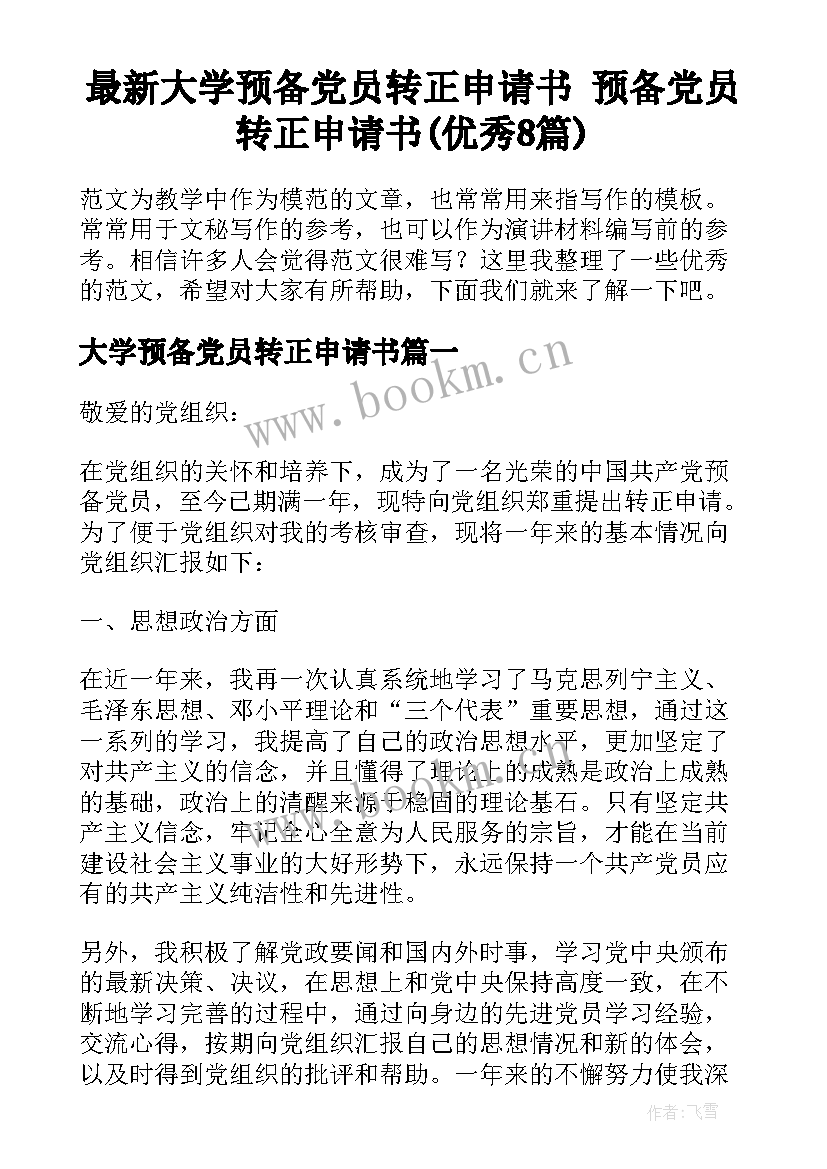 最新大学预备党员转正申请书 预备党员转正申请书(优秀8篇)

范文为教学中作为模范的文章，也常常用来指写作的模板。常常用于文秘写作的参考，也可以作为演讲材料编写前的参考。相信许多人会觉得范文很难写？这里我整理了一些优秀的范文，希望对大家有所帮助，下面我们就来了解一下吧。

大学预备党员转正申请书篇一

www.bookm.cn

敬爱的党组织：

在党组织的关怀和培养下，成为了一名光荣的中国共产党预备党员，至今已期满一年，现特向党组织郑重提出转正申请。为了便于党组织对我的考核审查，现将一年来的基本情况向党组织汇报如下：

一、思想政治方面

在近一年来，我再一次认真系统地学习了马克思列宁主义、毛泽东思想、邓小平理论和“三个代表”重要思想，通过这一系列的学习，我提高了自己的政治思想水平，更加坚定了对共产主义的信念，并且懂得了理论上的成熟是政治上成熟的基础，政治上的清醒来源于稳固的理论基石。只有坚定共产主义信念，牢记全心全意为人民服务的宗旨，才能在当前建设社会主义事业的大好形势下，永远保持一个共产党员应有的共产主义纯洁性和先进性。

另外，我积极了解党政要闻和国内外时事，学习党中央颁布的最新决策、决议，在思想上和党中央保持高度一致，在不断地学习完善的过程中，通过向身边的先进党员学习经验，交流心得，按期向党组织汇报自己的思想情况和新的体会，以及时得到党组织的批评和帮助。一年来的不懈努力使我深

作者：飞雪